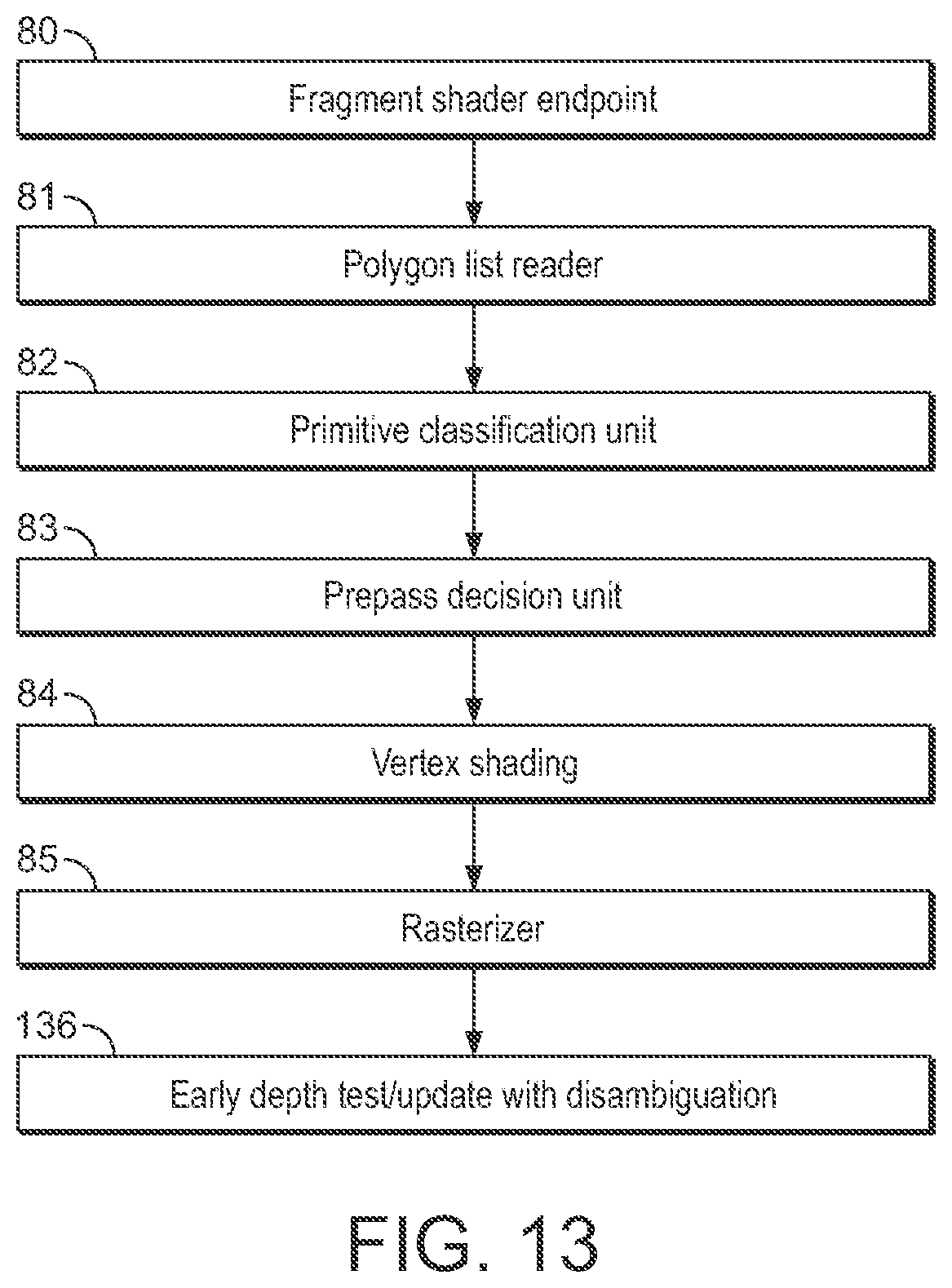 80
Fragment shader endpoint

81
Polygon list reader

82
Primitive classification unit

83
Prepass decision unit

84
Vertex shading

85
Rasterizer

136
Early depth test/update with disambiguation

FIG. 13